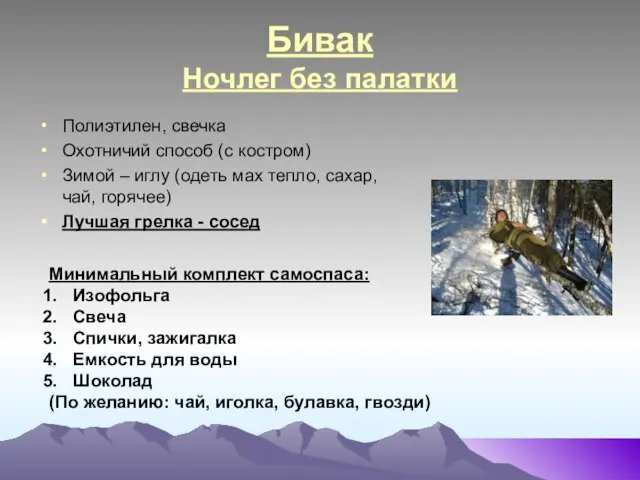 Бивак
Ночлег без палатки

• Полиэтилен, свечка
• Охотничий способ (с костром)
• Зимой – иглу (одеть мах тепло, сахар, чай, горячее)
• Лучшая грелка - сосед

Минимальный комплект самоспаса:
1. Изофольга
2. Свеча
3. Спички, зажигалка
4. Емкость для воды
5. Шоколад
(По желанию: чай, иголка, булавка, гвозди)